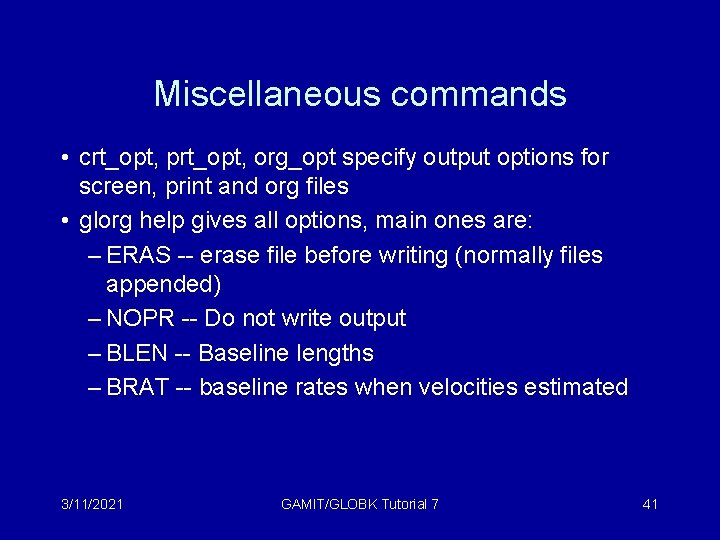 Miscellaneous commands

• crt_opt, prt_opt, org_opt specify output options for screen, print and org files
• glorg help gives all options, main ones are:
– ERAS -- erase file before writing (normally files appended)
– NOPR -- Do not write output
– BLEN -- Baseline lengths
– BRAT -- baseline rates when velocities estimated

3/11/2021 GAMIT/GLOBK Tutorial 7 41